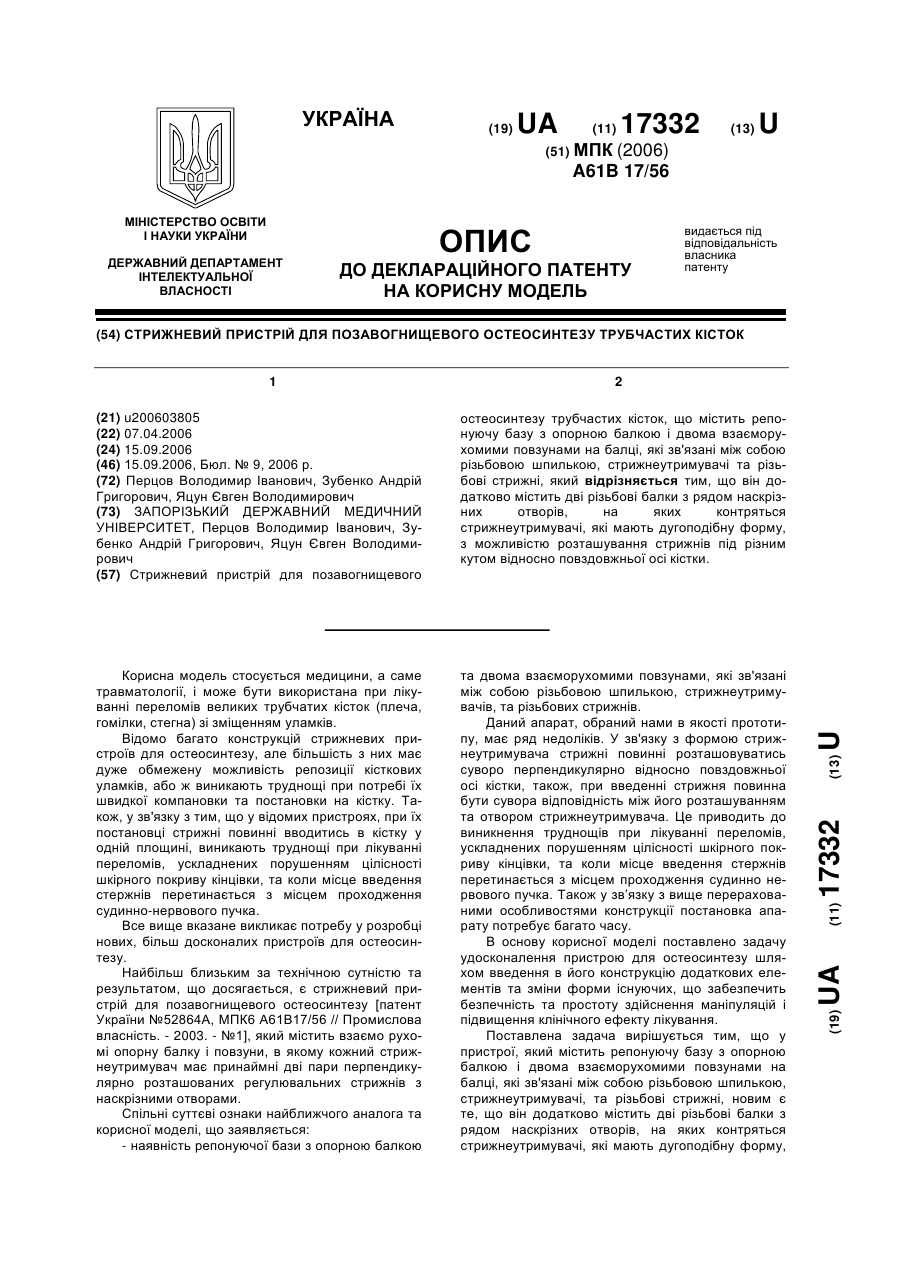 УКРАЇНА

(19) UA (11) 17332 (13) U

(51) МПК (2006)
A61B 17/56

МІНІСТЕРСТВО ОСВІТИ І НАУКИ УКРАЇНИ

ДЕРЖАВНИЙ ДЕПАРТАМЕНТ ІНТЕЛЕКТУАЛЬНОЇ ВЛАСНОСТІ

ОПИС
ДО ДЕКЛАРАЦІЙНОГО ПАТЕНТУ НА КОРИСНУ МОДЕЛЬ

видається під відповідальність власника патенту

(54) СТРИЖНЕВИЙ ПРИСТРІЙ ДЛЯ ПОЗАВОГНИЩЕВОГО ОСТЕОСИНТЕЗУ ТРУБЧАСТИХ КІСТОК

1

(21) u200603805
(22) 07.04.2006
(24) 15.09.2006
(46) 15.09.2006, Бюл. № 9, 2006 р.
(72) Перцов Володимир Іванович, Зубенко Андрій Григорович, Яцун Євген Володимирович
(73) ЗАПОРІЗЬКИЙ ДЕРЖАВНИЙ МЕДИЧНИЙ УНІВЕРСИТЕТ, Перцов Володимир Іванович, Зубенко Андрій Григорович, Яцун Євген Володимирович
(57) Стрижневий пристрій для позавогнищевого

2

остеосинтезу трубчастих кісток, що містить репонуючу базу з опорною балкою і двома взаєморухомими повзунами на балці, які зв'язані між собою різьбовою шпилькою, стрижнеутримувачі та різьбові стрижні, який відрізняється тим, що він додатково містить дві різьбові балки з рядом наскрізних отворів, на яких контряться стрижнеутримувачі, які мають дугоподібну форму, з можливістю розташування стрижнів під різним кутом відносно повздовжньої осі кістки.

Корисна модель стосується медицини, а саме травматології, і може бути використана при лікуванні переломів великих трубчатих кісток (плеча, гомілки, стегна) зі зміщенням уламків.

Відомо багато конструкцій стрижневих пристроїв для остеосинтезу, але більшість з них має дуже обмежену можливість репозиції кісткових уламків, або ж виникають труднощі при потребі їх швидкої компановки та постановки на кістку. Також, у зв'язку з тим, що у відомих пристроях, при їх постановці стрижні повинні вводитись в кістку у одній площині, виникають труднощі при лікуванні переломів, ускладнених порушенням цілісності шкірного покриву кінцівки, та коли місце введення стержнів перетинається з місцем проходження судинно-нервового пучка.

Все вище вказане викликає потребу у розробці нових, більш досконалих пристроїв для остеосинтезу.

Найбільш близьким за технічною сутністю та результатом, що досягається, є стрижневий пристрій для позавогнищевого остеосинтезу [патент України №52864А, МПК6 А61В17/56 // Промислова власність. - 2003. - №1], який містить взаємо рухомі опорну балку і повзуни, в якому кожний стрижнеутримувач має принаймні дві пари перпендикулярно розташованих регулювальних стрижнів з наскрізними отворами.

Спільні суттєві ознаки найближчого аналога та корисної моделі, що заявляється:

- наявність репонуючої бази з опорною балкою та двома взаєморухомими повзунами, які зв'язані між собою різьбовою шпилькою, стрижнеутримувачів, та різьбових стрижнів.

Даний апарат, обраний нами в якості прототипу, має ряд недоліків. У зв'язку з формою стрижнеутримувача стрижні повинні розташовуватись суворо перпендикулярно відносно повздовжньої осі кістки, також, при введенні стрижня повинна бути сувора відповідність між його розташуванням та отвором стрижнеутримувача. Це приводить до виникнення труднощів при лікуванні переломів, ускладнених порушенням цілісності шкірного покриву кінцівки, та коли місце введення стержнів перетинається з місцем проходження судинно-нервового пучка. Також у зв'язку з вище перерахованими особливостями конструкції постановка апарату потребує багато часу.

В основу корисної моделі поставлено задачу удосконалення пристрою для остеосинтезу шляхом введення в його конструкцію додаткових елементів та зміни форми існуючих, що забезпечить безпечність та простоту здійснення маніпуляцій і підвищення клінічного ефекту лікування.

Поставлена задача вирішується тим, що у пристрої, який містить репонуючу базу з опорною балкою і двома взаєморухомими повзунами на балці, які зв'язані між собою різьбовою шпилькою, стрижнеутримувачі, та різьбові стрижні, новим є те, що він додатково містить дві різьбові балки з рядом наскрізних отворів, на яких контряться стрижнеутримувачі, які мають дугоподібну форму,

(19) UA (11) 17332 (13) U